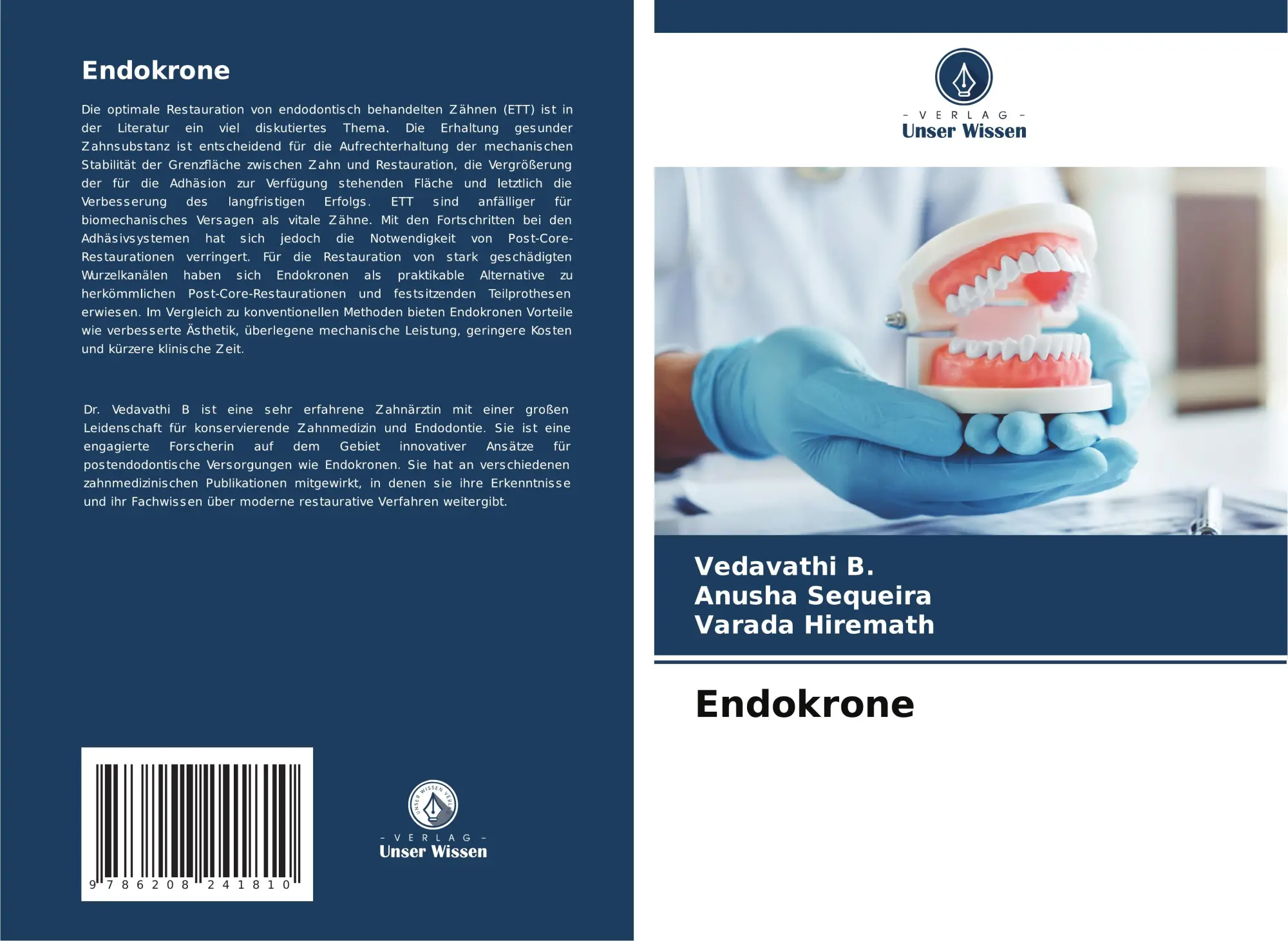 Endokrone

Die optimale Restauration von endodontisch behandelten Zähnen (ETT) ist in der Literatur ein viel diskutiertes Thema. Die Erhaltung gesunder Zahnsubstanz ist entscheidend für die Aufrechterhaltung der mechanischen Stabilität der Grenzfläche zwischen Zahn und Restauration, die Vergrößerung der für die Adhäsion zur Verfügung stehenden Fläche und letztlich die Verbesserung des langfristigen Erfolgs. ETT sind anfälliger für biomechanisches Versagen als vitale Zähne. Mit den Fortschritten bei den Adhäsivsystemen hat sich jedoch die Notwendigkeit von Post-Core-Restaurationen verringert. Für die Restauration von stark geschädigten Wurzelkanälen haben sich Endokronen als praktikable Alternative zu herkömmlichen Post-Core-Restaurationen und festsitzenden Teilprothesen erwiesen. Im Vergleich zu konventionellen Methoden bieten Endokronen Vorteile wie verbesserte Ästhetik, überlegene mechanische Leistung, geringere Kosten und kürzere klinische Zeit.

Dr. Vedavathi B ist eine sehr erfahrene Zahnärztin mit einer großen Leidenschaft für konservierende Zahnmedizin und Endodontie. Sie ist eine engagierte Forscherin auf dem Gebiet innovativer Ansätze für postendodontische Versorgungen wie Endokronen. Sie hat an verschiedenen zahnmedizinischen Publikationen mitgewirkt, in denen sie ihre Erkenntnisse und ihr Fachwissen über moderne restaurative Verfahren weitergibt.

9 786208 241810

UNSER WISSEN VERLAG
- VERLAG -
Unser Wissen

- VERLAG -
Unser Wissen

Vedavathi B.
Anusha Sequeira
Varada Hiremath

Endokrone